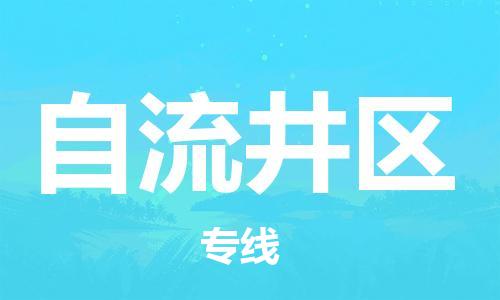 自流井区

专线